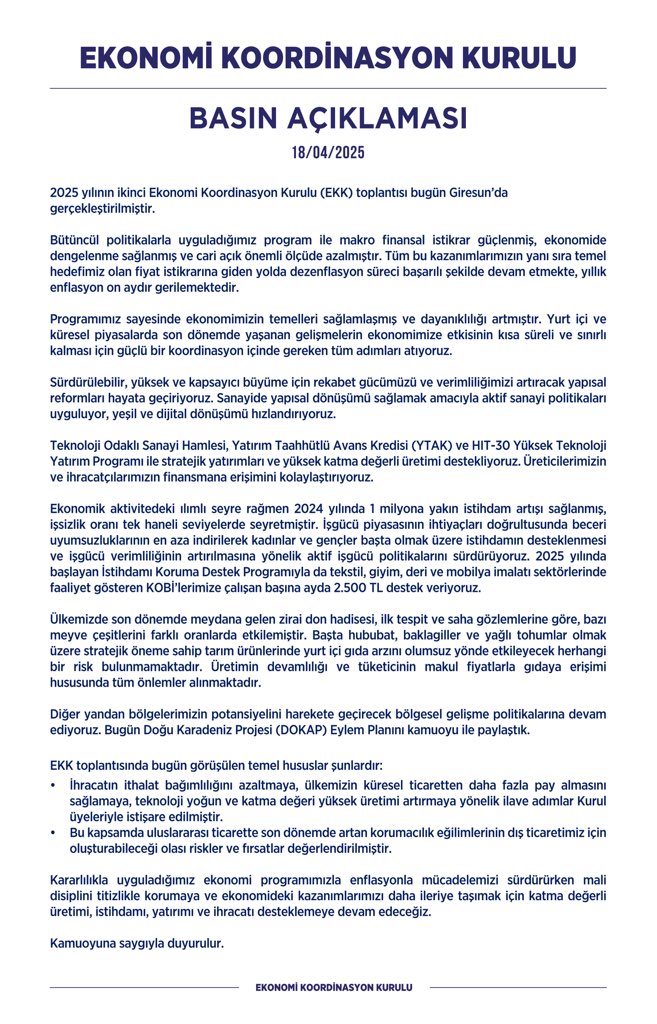 EKONOMİ KOORDİNASYON KURULU

BASIN AÇIKLAMASI

18/04/2025

2025 yılının ikinci Ekonomi Koordinasyon Kurulu (EKK) toplantısı bugün Giresun'da gerçekleştirilmiştir.

Bütüncül politikalarla uyguladığımız program ile makro finansal istikrar güçlenmiş, ekonomide dengelenme sağlanmış ve cari açık önemli ölçüde azalmıştır. Tüm bu kazanımlarımızın yanı sıra temel hedefimiz olan fiyat istikrarına giden yolda dezenflasyon süreci başarılı şekilde devam etmekte, yıllık enflasyon on aydır gerilemektedir.

Programımız sayesinde ekonomimizin temelleri sağlamlaşmış ve dayanıklılığı artmıştır. Yurt içi ve küresel piyasalarda son dönemde yaşanan gelişmelerin ekonomimize etkisinin kısa süreli ve sınırlı kalması için güçlü bir koordinasyon içinde gereken tüm adımları atıyoruz.

Sürdürülebilir, yüksek ve kapsayıcı büyüme için rekabet gücümüzü ve verimliliğimizi artıracak yapısal reformları hayata geçiriyoruz. Sanayide yapısal dönüşümü sağlamak amacıyla aktif sanayi politikaları uyguluyor, yeşil ve dijital dönüşümü hızlandırıyoruz.

Teknoloji Odaklı Sanayi Hamlesi, Yatırım Taahhütlü Avans Kredisi (YTAK) ve HIT-30 Yüksek Teknoloji Yatırım Programı ile stratejik yatırımları ve yüksek katma değerli üretimi destekliyoruz. Üreticilerimizin ve ihracatçılarımızın finansmana erişimini kolaylaştırıyoruz.

Ekonomik aktivitedeki ılımlı seyre rağmen 2024 yılında 1 milyona yakın istihdam artışı sağlanmış, işsizlik oranı tek haneli seviyelerde seyretmiştir. İşgücü piyasasının ihtiyaçları doğrultusunda beceri uyumsuzluklarının en aza indirilerek kadınlar ve gençler başta olmak üzere istihdamın desteklenmesi ve işgücü verimliliğinin artırılmasına yönelik aktif işgücü politikalarını sürdürüyoruz. 2025 yılında başlayan İstihdamı Koruma Destek Programıyla da tekstil, giyim, deri ve mobilya imalatı sektörlerinde faaliyet gösteren KOBİ'lerimize çalışan başına ayda 2.500 TL destek veriyoruz.

Ülkemizde son dönemde meydana gelen zirai don hadisesi, ilk tespit ve saha gözlemlerine göre, bazı meyve çeşitlerini farklı oranlarda etkilemiştir. Başta hububat, baklagiller ve yağlı tohumlar olmak üzere stratejik öneme sahip tarım ürünlerinde yurt içi gıda arzını olumsuz yönde etkileyecek herhangi bir risk bulunmamaktadır. Üretimin devamlılığı ve tüketicinin makul fiyatlarla gıdaya erişimi hususunda tüm önlemler alınmaktadır.

Diğer yandan bölgelerimizin potansiyelini harekete geçirecek bölgesel gelişme politikalarına devam ediyoruz. Bugün Doğu Karadeniz Projesi (DOKAP) Eylem Planını kamuoyu ile paylaştık.

EKK toplantısında bugün görüşülen temel hususlar şunlardır:
• İhracatın ithalat bağımlılığını azaltmaya, ülkemizin küresel ticaretten daha fazla pay almasını sağlamaya, teknoloji yoğun ve katma değeri yüksek üretimi artırmaya yönelik ilave adımlar Kurul üyeleriyle istişare edilmiştir.
• Bu kapsamda uluslararası ticarette son dönemde artan korumacılık eğilimlerinin dış ticaretimiz için oluşturabileceği olası riskler ve fırsatlar değerlendirilmiştir.

Kararlılıkla uyguladığımız ekonomi programımızla enflasyonla mücadelemizi sürdürürken mali disiplini titizlikle korumaya ve ekonomideki kazanımlarımızı daha ileriye taşımak için katma değerli üretimi, istihdamı, yatırımı ve ihracatı desteklemeye devam edeceğiz.

Kamuoyuna saygıyla duyurulur.

EKONOMİ KOORDİNASYON KURULU